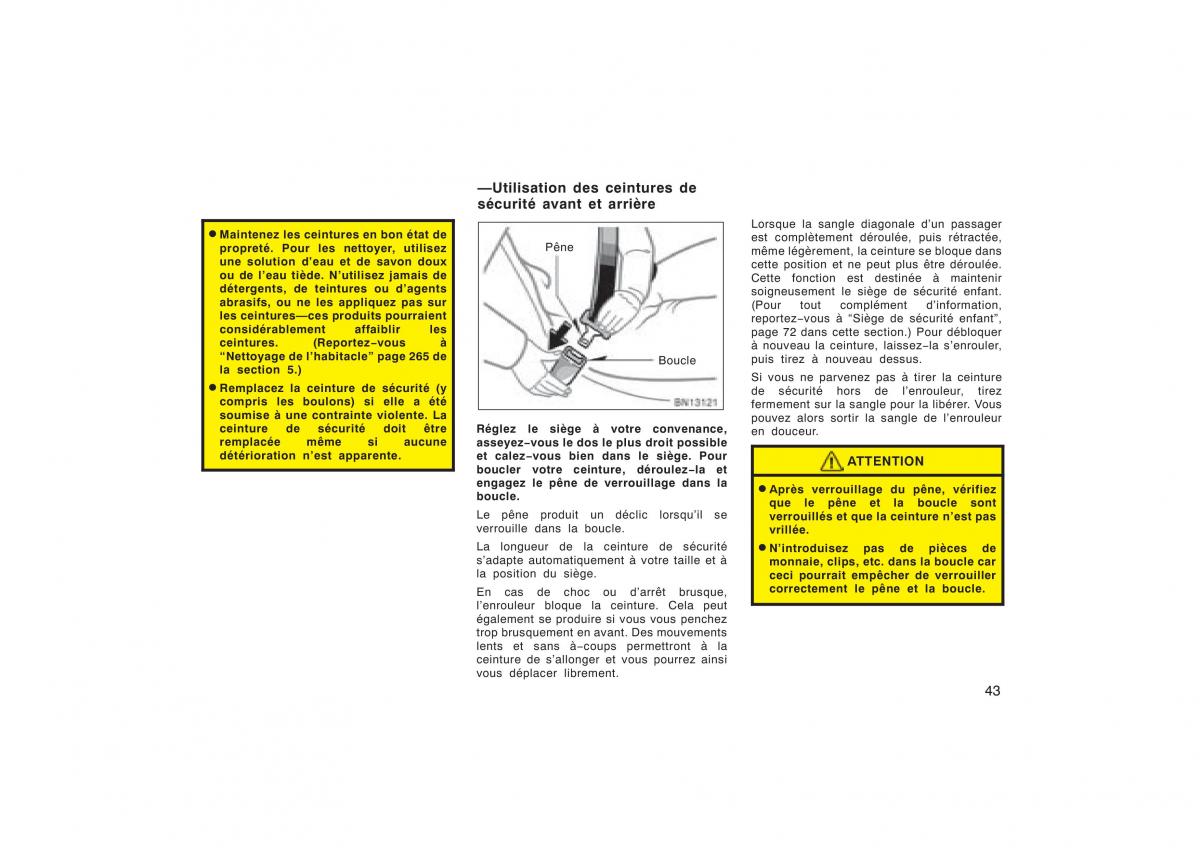 ● Maintenez les ceintures en bon état de propreté. Pour les nettoyer, utilisez une solution d'eau et de savon doux ou de l'eau tiède. N'utilisez jamais de détergents, de teintures ou d'agents abrasifs, ou ne les appliquez pas sur les ceintures—ces produits pourraient considérablement affaiblir les ceintures. (Reportez–vous à "Nettoyage de l'habitacle" page 265 de la section 5.)

● Remplacez la ceinture de sécurité (y compris les boulons) si elle a été soumise à une contrainte violente. La ceinture de sécurité doit être remplacée même si aucune détérioration n'est apparente.

—Utilisation des ceintures de sécurité avant et arrière

Pêne

Boucle

BN13121

Réglez le siège à votre convenance, asseyez–vous le dos le plus droit possible et calez–vous bien dans le siège. Pour boucler votre ceinture, déroulez–la et engagez le pêne de verrouillage dans la boucle.

Le pêne produit un déclic lorsqu'il se verrouille dans la boucle.

La longueur de la ceinture de sécurité s'adapte automatiquement à votre taille et à la position du siège.

En cas de choc ou d'arrêt brusque, l'enrouleur bloque la ceinture. Cela peut également se produire si vous vous penchez trop brusquement en avant. Des mouvements lents et sans à–coups permettront à la ceinture de s'allonger et vous pourrez ainsi vous déplacer librement.

Lorsque la sangle diagonale d'un passager est complètement déroulée, puis rétractée, même légèrement, la ceinture se bloque dans cette position et ne peut plus être déroulée. Cette fonction est destinée à maintenir soigneusement le siège de sécurité enfant. (Pour tout complément d'information, reportez–vous à "Siège de sécurité enfant", page 72 dans cette section.) Pour débloquer à nouveau la ceinture, laissez–la s'enrouler, puis tirez à nouveau dessus.

Si vous ne parvenez pas à tirer la ceinture de sécurité hors de l'enrouleur, tirez fermement sur la sangle pour la libérer. Vous pouvez alors sortir la sangle de l'enrouleur en douceur.

ATTENTION

● Après verrouillage du pêne, vérifiez que le pêne et la boucle sont verrouillés et que la ceinture n'est pas vrillée.

● N'introduisez pas de pièces de monnaie, clips, etc. dans la boucle car ceci pourrait empêcher de verrouiller correctement le pêne et la boucle.

43